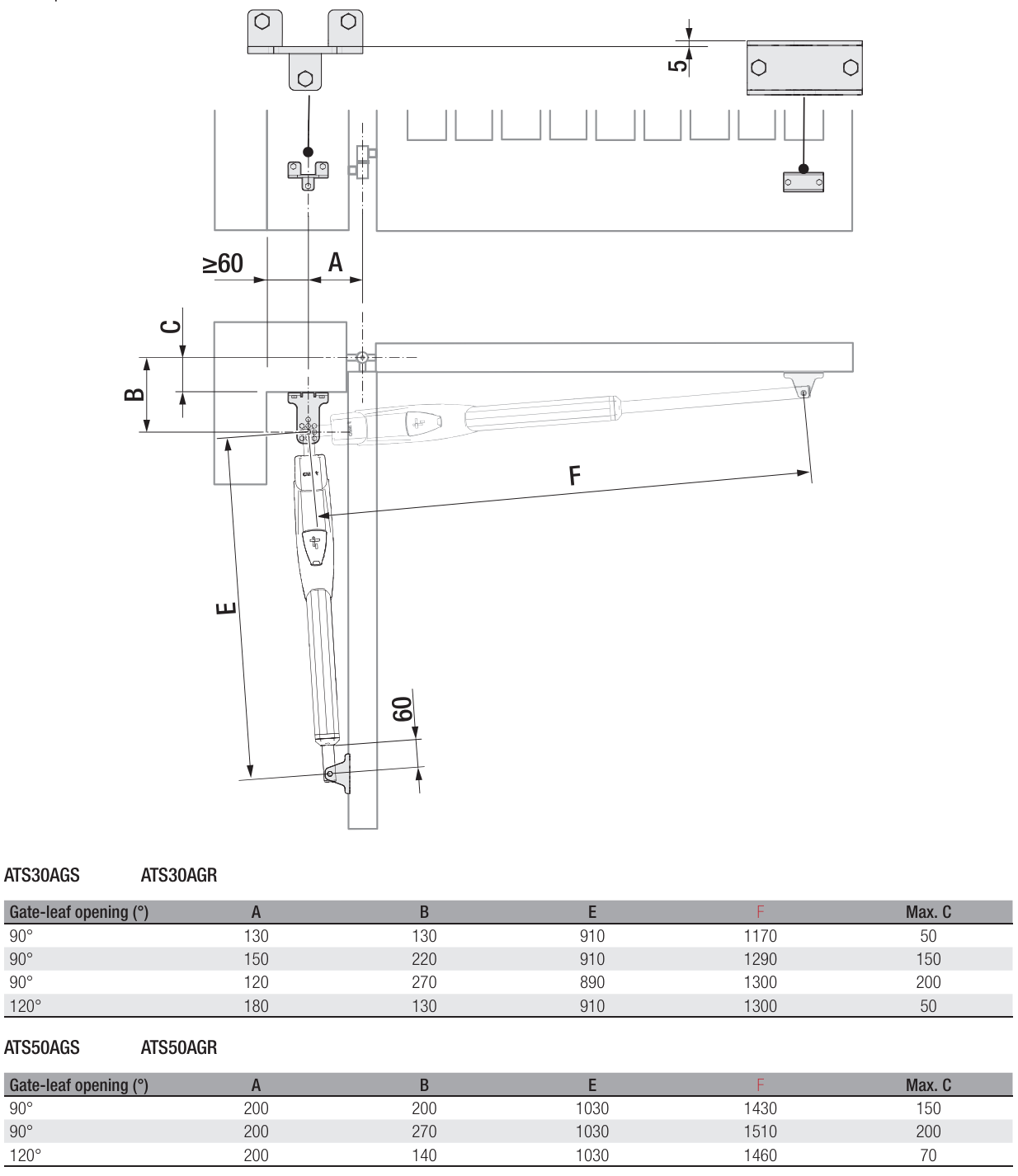 5

≥60 A

C

B

F

E

60

ATS30AGS ATS30AGR

| Gate-leaf opening (°) | A | B | E | F | Max. C |
|---|---|---|---|---|---|
| 90° | 130 | 130 | 910 | 1170 | 50 |
| 90° | 150 | 220 | 910 | 1290 | 150 |
| 90° | 120 | 270 | 890 | 1300 | 200 |
| 120° | 180 | 130 | 910 | 1300 | 50 |

ATS50AGS ATS50AGR

| Gate-leaf opening (°) | A | B | E | F | Max. C |
|---|---|---|---|---|---|
| 90° | 200 | 200 | 1030 | 1430 | 150 |
| 90° | 200 | 270 | 1030 | 1510 | 200 |
| 120° | 200 | 140 | 1030 | 1460 | 70 |